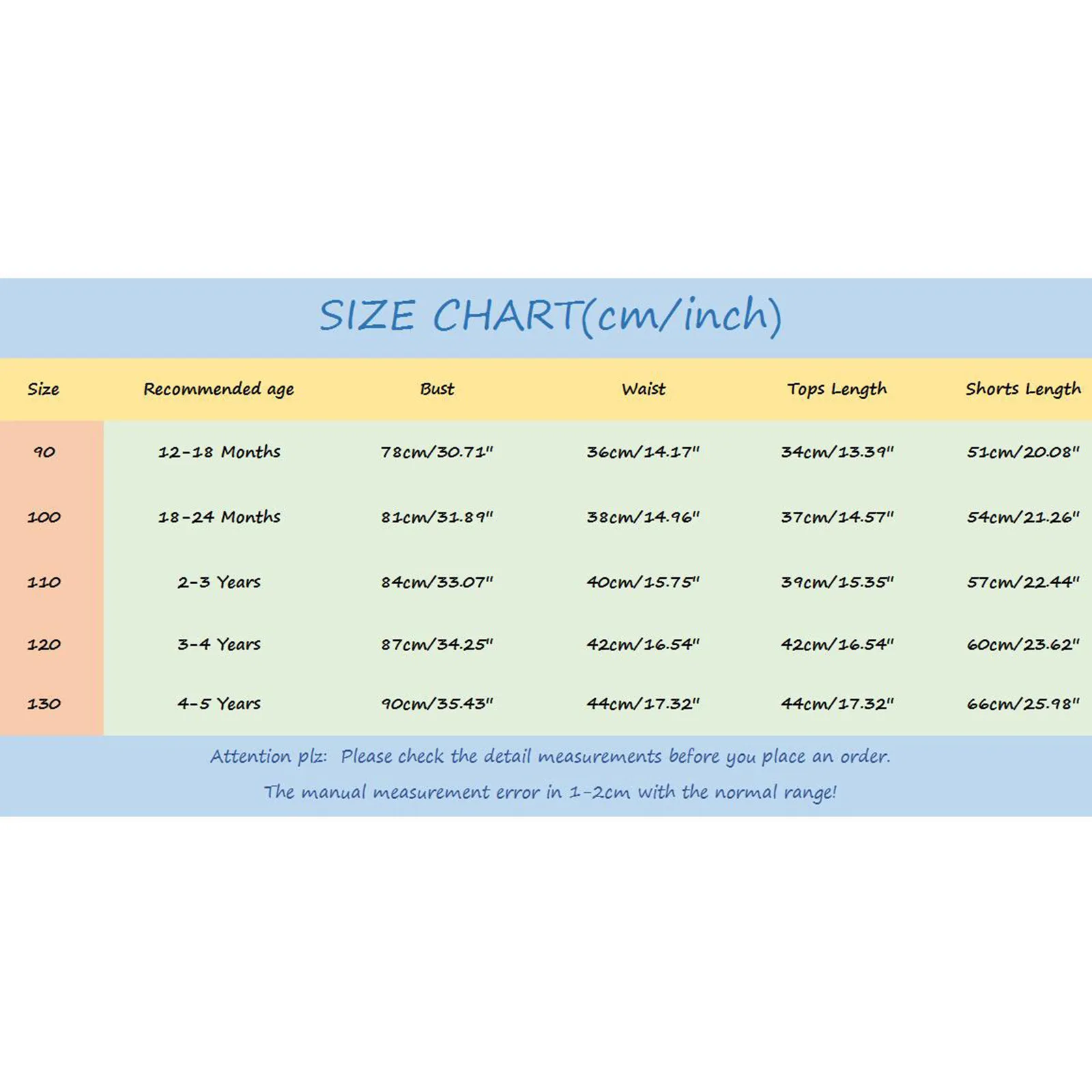 SIZE CHART(cm/inch)

| Size | Recommended age | Bust | Waist | Tops Length | Shorts Length |
|---|---|---|---|---|---|
| 90 | 12-18 Months | 78cm/30.71" | 36cm/14.17" | 34cm/13.39" | 51cm/20.08" |
| 100 | 18-24 Months | 81cm/31.89" | 38cm/14.96" | 37cm/14.57" | 54cm/21.26" |
| 110 | 2-3 Years | 84cm/33.07" | 40cm/15.75" | 39cm/15.35" | 57cm/22.44" |
| 120 | 3-4 Years | 87cm/34.25" | 42cm/16.54" | 42cm/16.54" | 60cm/23.62" |
| 130 | 4-5 Years | 90cm/35.43" | 44cm/17.32" | 44cm/17.32" | 66cm/25.98" |

Attention plz: Please check the detail measurements before you place an order.
The manual measurement error in 1-2cm with the normal range!